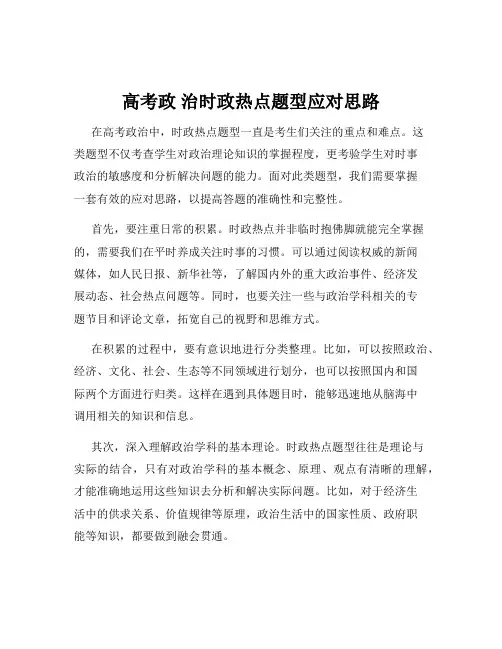 高考政 治时政热点题型应对思路

在高考政治中，时政热点题型一直是考生们关注的重点和难点。这类题型不仅考查学生对政治理论知识的掌握程度，更考验学生对时事政治的敏感度和分析解决问题的能力。面对此类题型，我们需要掌握一套有效的应对思路，以提高答题的准确性和完整性。

首先，要注重日常的积累。时政热点并非临时抱佛脚就能完全掌握的，需要我们在平时养成关注时事的习惯。可以通过阅读权威的新闻媒体，如人民日报、新华社等，了解国内外的重大政治事件、经济发展动态、社会热点问题等。同时，也要关注一些与政治学科相关的专题节目和评论文章，拓宽自己的视野和思维方式。

在积累的过程中，要有意识地进行分类整理。比如，可以按照政治、经济、文化、社会、生态等不同领域进行划分，也可以按照国内和国际两个方面进行归类。这样在遇到具体题目时，能够迅速地从脑海中调用相关的知识和信息。

其次，深入理解政治学科的基本理论。时政热点题型往往是理论与实际的结合，只有对政治学科的基本概念、原理、观点有清晰的理解，才能准确地运用这些知识去分析和解决实际问题。比如，对于经济生活中的供求关系、价值规律等原理，政治生活中的国家性质、政府职能等知识，都要做到融会贯通。